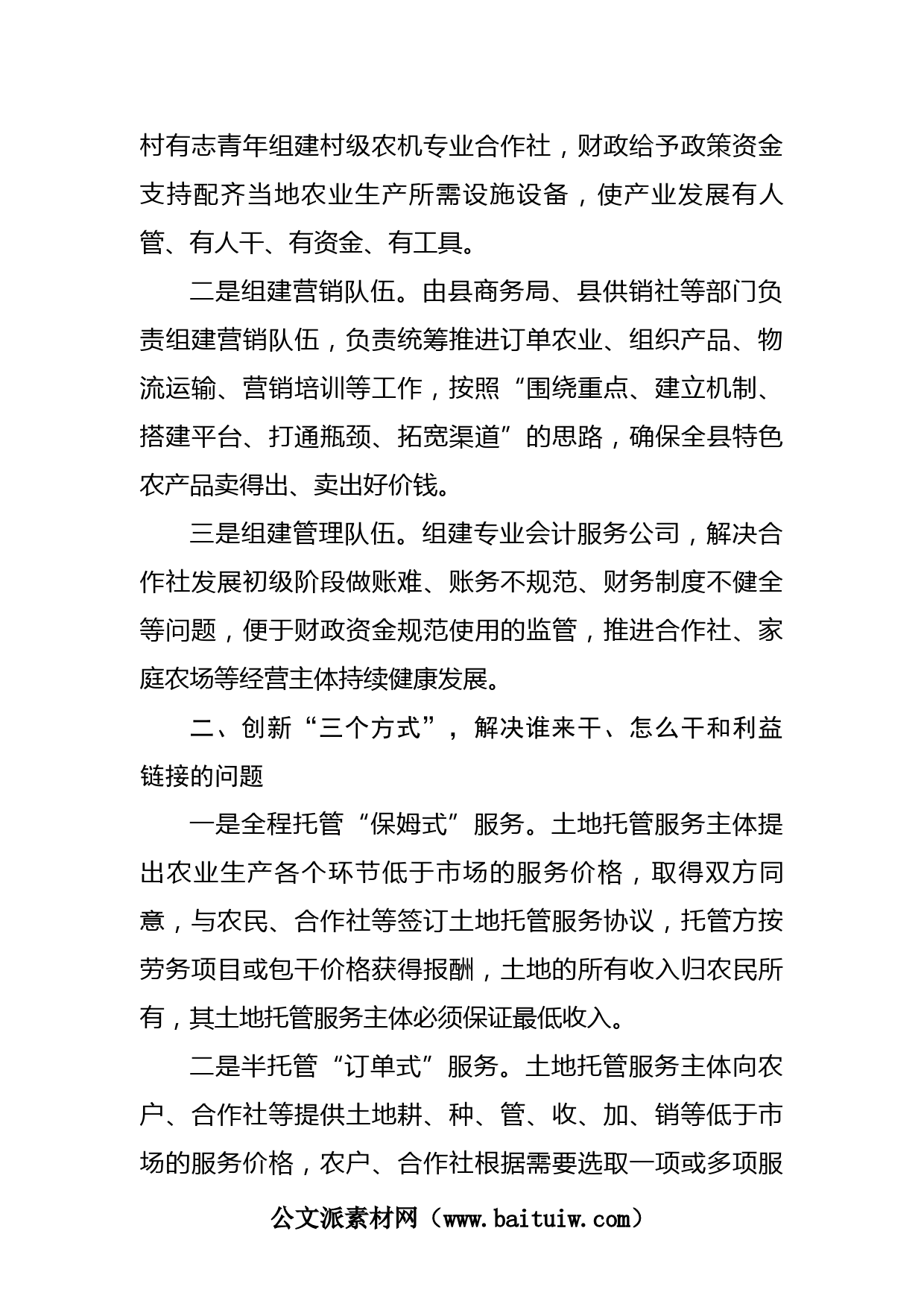 村有志青年组建村级农机专业合作社，财政给予政策资金支持配齐当地农业生产所需设施设备，使产业发展有人管、有人干、有资金、有工具。

二是组建营销队伍。由县商务局、县供销社等部门负责组建营销队伍，负责统筹推进订单农业、组织产品、物流运输、营销培训等工作，按照“围绕重点、建立机制、搭建平台、打通瓶颈、拓宽渠道”的思路，确保全县特色农产品卖得出、卖出好价钱。

三是组建管理队伍。组建专业会计服务公司，解决合作社发展初级阶段做账难、账务不规范、财务制度不健全等问题，便于财政资金规范使用的监管，推进合作社、家庭农场等经营主体持续健康发展。

二、创新“三个方式”，解决谁来干、怎么干和利益链接的问题

一是全程托管“保姆式”服务。土地托管服务主体提出农业生产各个环节低于市场的服务价格，取得双方同意，与农民、合作社等签订土地托管服务协议，托管方按劳务项目或包干价格获得报酬，土地的所有收入归农民所有，其土地托管服务主体必须保证最低收入。

二是半托管“订单式”服务。土地托管服务主体向农户、合作社等提供土地耕、种、管、收、加、销等低于市场的服务价格，农户、合作社根据需要选取一项或多项服

公文派素材网（www.baituiw.com）